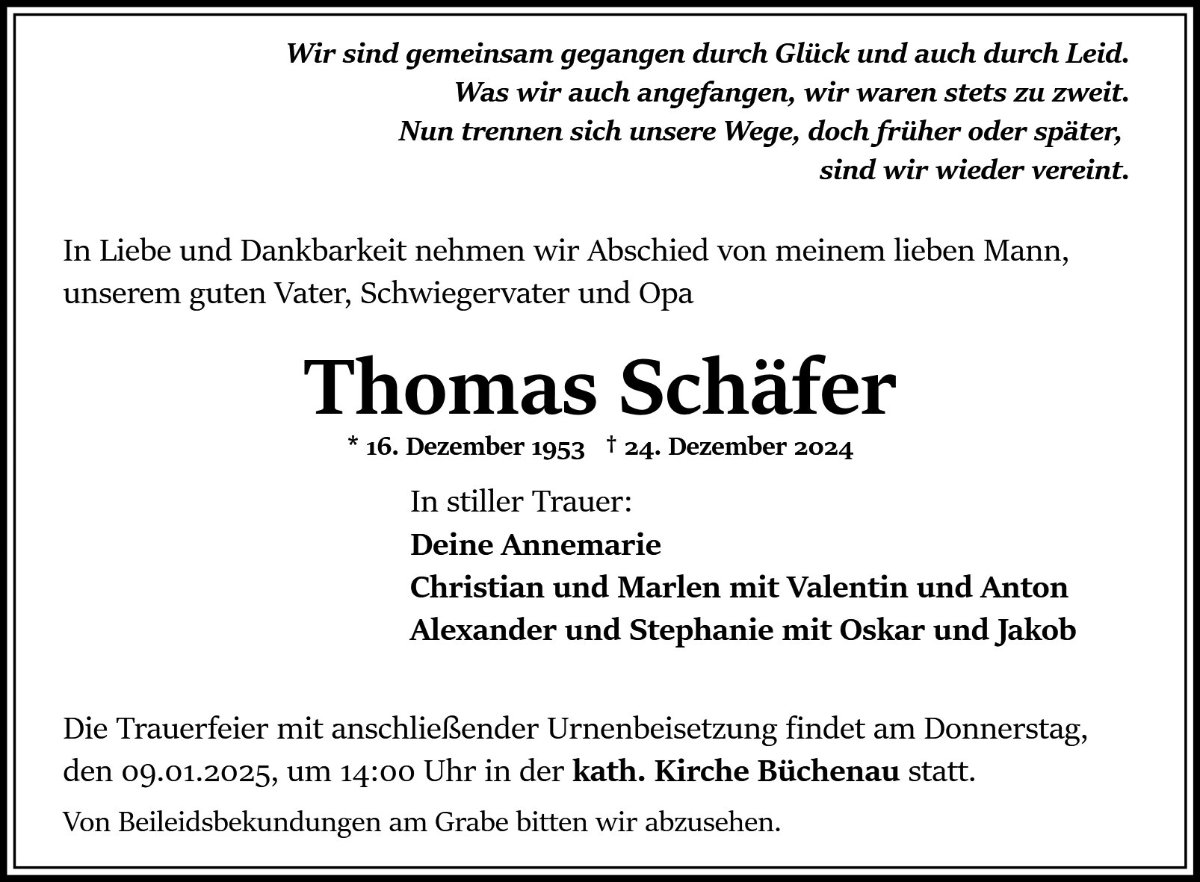 Wir sind gemeinsam gegangen durch Glück und auch durch Leid.
Was wir auch angefangen, wir waren stets zu zweit.
Nun trennen sich unsere Wege, doch früher oder später,
sind wir wieder vereint.

In Liebe und Dankbarkeit nehmen wir Abschied von meinem lieben Mann, unserem guten Vater, Schwiegervater und Opa

Thomas Schäfer

* 16. Dezember 1953 † 24. Dezember 2024

In stiller Trauer:
Deine Annemarie
Christian und Marlen mit Valentin und Anton
Alexander und Stephanie mit Oskar und Jakob

Die Trauerfeier mit anschließender Urnenbeisetzung findet am Donnerstag, den 09.01.2025, um 14:00 Uhr in der kath. Kirche Büchenau statt.

Von Beileidsbekundungen am Grabe bitten wir abzusehen.